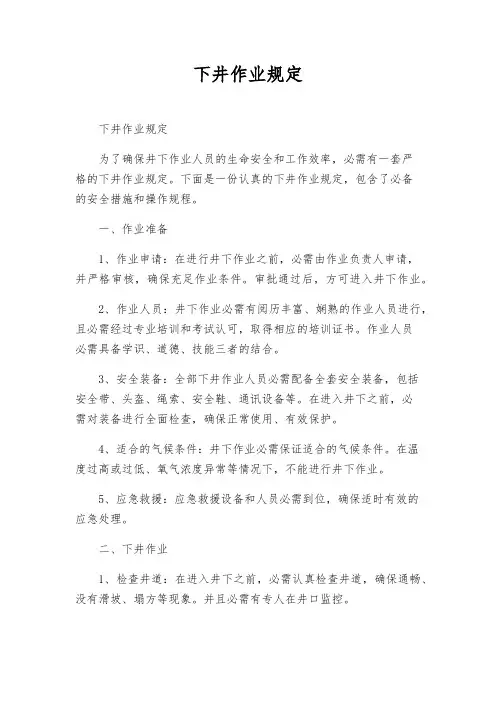 下井作业规定

下井作业规定

为了确保井下作业人员的生命安全和工作效率，必需有一套严格的下井作业规定。下面是一份认真的下井作业规定，包含了必备的安全措施和操作规程。

一、作业准备

1、作业申请：在进行井下作业之前，必需由作业负责人申请，并严格审核，确保充足作业条件。审批通过后，方可进入井下作业。

2、作业人员：井下作业必需有阅历丰富、娴熟的作业人员进行，且必需经过专业培训和考试认可，取得相应的培训证书。作业人员必需具备学识、道德、技能三者的结合。

3、安全装备：全部下井作业人员必需配备全套安全装备，包括安全带、头盔、绳索、安全鞋、通讯设备等。在进入井下之前，必需对装备进行全面检查，确保正常使用、有效保护。

4、适合的气候条件：井下作业必需保证适合的气候条件。在温度过高或过低、氧气浓度异常等情况下，不能进行井下作业。

5、应急救援：应急救援设备和人员必需到位，确保适时有效的应急处理。

二、下井作业

1、检查井道：在进入井下之前，必需认真检查井道，确保通畅、没有滑坡、塌方等现象。并且必需有专人在井口监控。